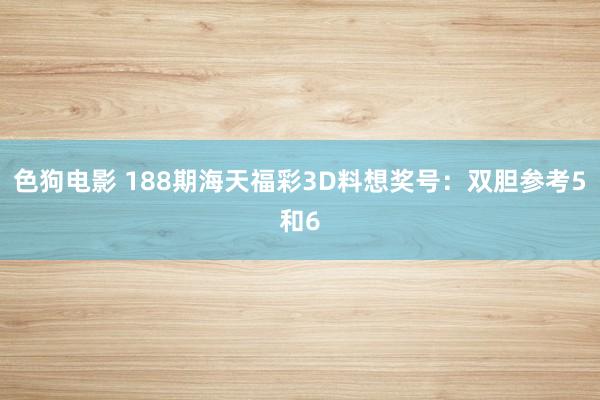 色狗电影 188期海天福彩3D料想奖号：双胆参考5和6